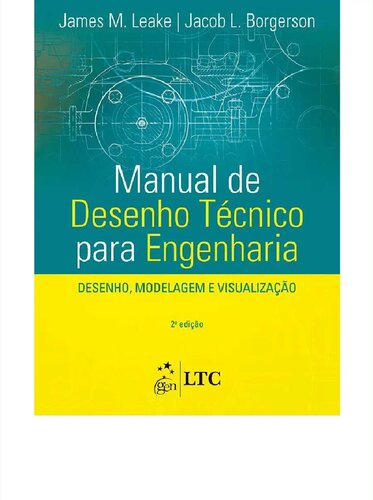 James M. Leake | Jacob L. Borgerson

Manual de Desenho Técnico para Engenharia

DESENHO, MODELAGEM E VISUALIZAÇÃO

2ª edição

gen | LTC